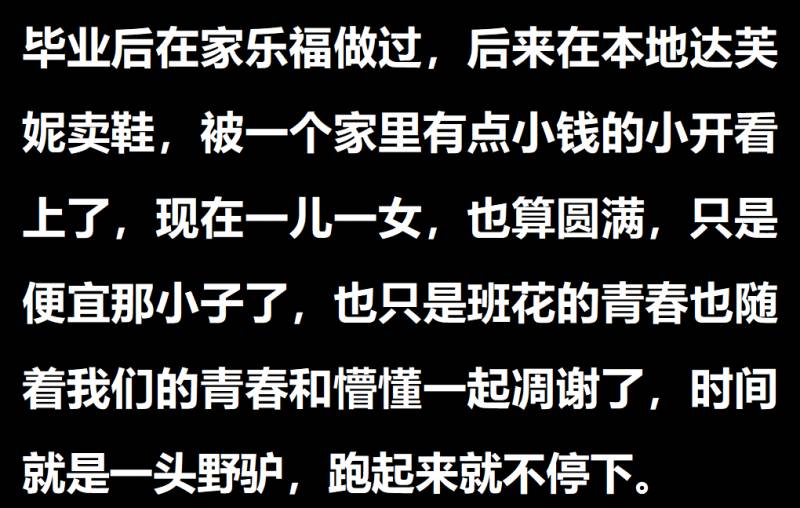 毕业后在家乐福做过，后来在本地达芙妮卖鞋，被一个家里有点小钱的小开看上了，现在一儿一女，也算圆满，只是便宜那小子了，也只是班花的青春也随着我们的青春和懵懂一起凋谢了，时间就是一头野驴，跑起来就不停下。